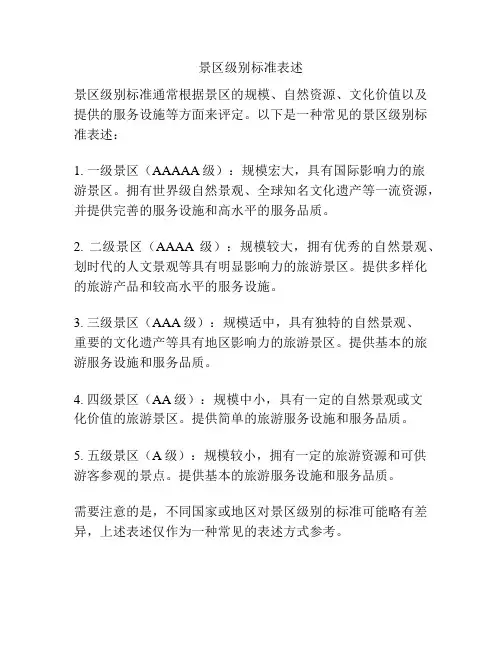 景区级别标准表述

景区级别标准通常根据景区的规模、自然资源、文化价值以及提供的服务设施等方面来评定。以下是一种常见的景区级别标准表述：

1. 一级景区（AAAAA 级）：规模宏大，具有国际影响力的旅游景区。拥有世界级自然景观、全球知名文化遗产等一流资源，并提供完善的服务设施和高水平的服务品质。

2. 二级景区（AAAA 级）：规模较大，拥有优秀的自然景观、划时代的人文景观等具有明显影响力的旅游景区。提供多样化的旅游产品和较高水平的服务设施。

3. 三级景区（AAA 级）：规模适中，具有独特的自然景观、重要的文化遗产等具有地区影响力的旅游景区。提供基本的旅游服务设施和服务品质。

4. 四级景区（AA 级）：规模中小，具有一定的自然景观或文化价值的旅游景区。提供简单的旅游服务设施和服务品质。

5. 五级景区（A 级）：规模较小，拥有一定的旅游资源和可供游客参观的景点。提供基本的旅游服务设施和服务品质。

需要注意的是，不同国家或地区对景区级别的标准可能略有差异，上述表述仅作为一种常见的表述方式参考。